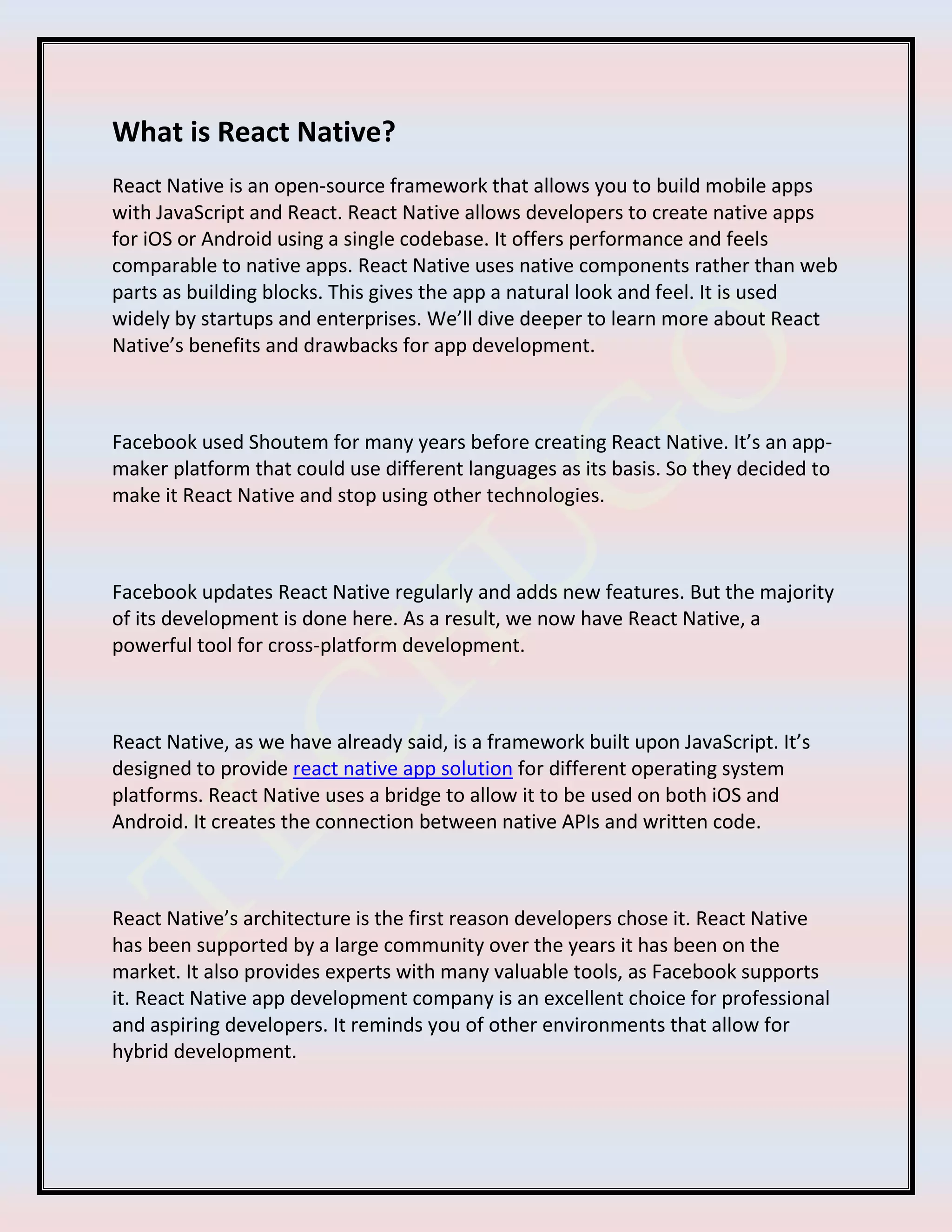 What is React Native?

React Native is an open-source framework that allows you to build mobile apps with JavaScript and React. React Native allows developers to create native apps for iOS or Android using a single codebase. It offers performance and feels comparable to native apps. React Native uses native components rather than web parts as building blocks. This gives the app a natural look and feel. It is used widely by startups and enterprises. We'll dive deeper to learn more about React Native's benefits and drawbacks for app development.

Facebook used Shoutem for many years before creating React Native. It's an app-maker platform that could use different languages as its basis. So they decided to make it React Native and stop using other technologies.

Facebook updates React Native regularly and adds new features. But the majority of its development is done here. As a result, we now have React Native, a powerful tool for cross-platform development.

React Native, as we have already said, is a framework built upon JavaScript. It's designed to provide react native app solution for different operating system platforms. React Native uses a bridge to allow it to be used on both iOS and Android. It creates the connection between native APIs and written code.

React Native's architecture is the first reason developers chose it. React Native has been supported by a large community over the years it has been on the market. It also provides experts with many valuable tools, as Facebook supports it. React Native app development company is an excellent choice for professional and aspiring developers. It reminds you of other environments that allow for hybrid development.

TECHUGO